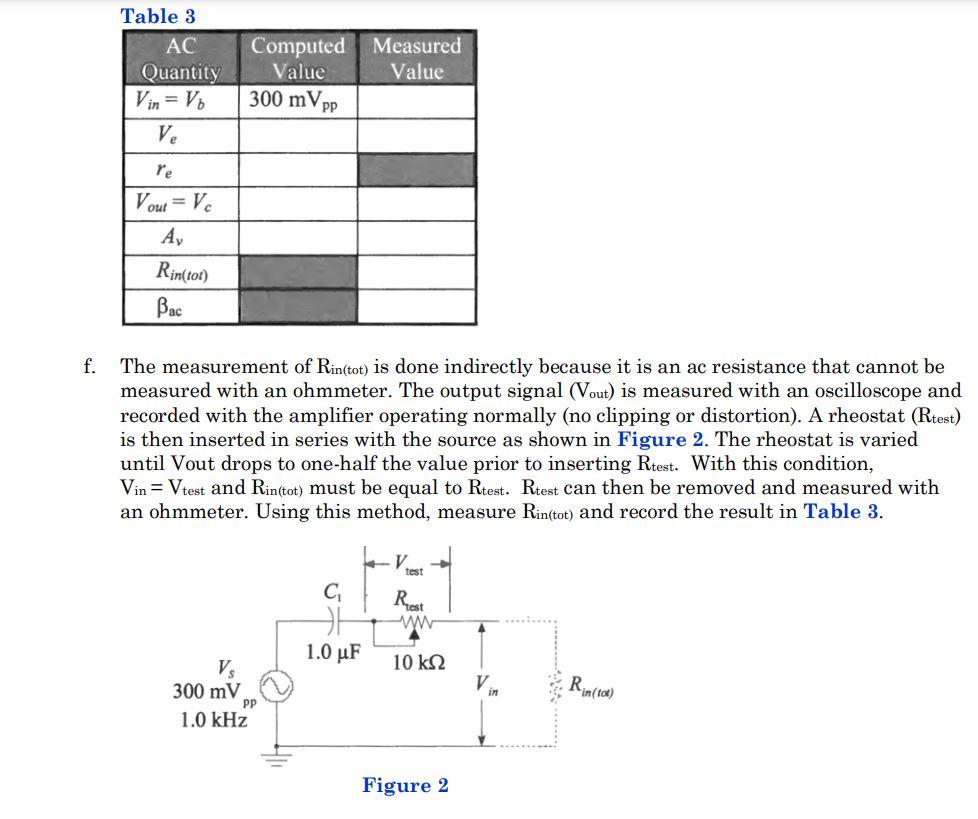 Table 3

| AC Quantity | Computed Value | Measured Value |
|---|---|---|
| $V_{in} = V_b$ | 300 mV$_{pp}$ | |
| $V_e$ | | |
| $r_e$ | | |
| $V_{out} = V_c$ | | |
| $A_v$ | | |
| $R_{in(tot)}$ | | |
| $\beta_{ac}$ | | |

f. The measurement of $R_{in(tot)}$ is done indirectly because it is an ac resistance that cannot be measured with an ohmmeter. The output signal ($V_{out}$) is measured with an oscilloscope and recorded with the amplifier operating normally (no clipping or distortion). A rheostat ($R_{test}$) is then inserted in series with the source as shown in Figure 2. The rheostat is varied until Vout drops to one-half the value prior to inserting $R_{test}$. With this condition, $V_{in} = V_{test}$ and $R_{in(tot)}$ must be equal to $R_{test}$. $R_{test}$ can then be removed and measured with an ohmmeter. Using this method, measure $R_{in(tot)}$ and record the result in Table 3.

$V_{test}$
$C_1$
$R_{test}$
1.0 μF
10 kΩ
$V_s$
300 mV$_{pp}$
1.0 kHz
$V_{in}$
$R_{in(tot)}$

Figure 2